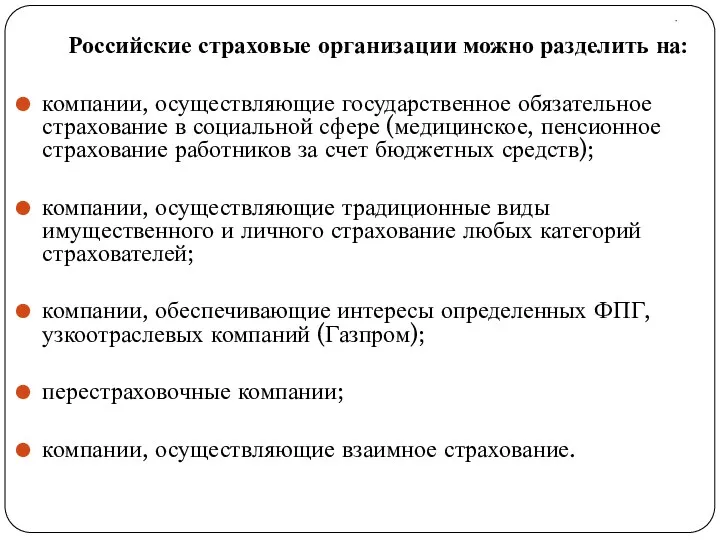 Российские страховые организации можно разделить на:

компании, осуществляющие государственное обязательное страхование в социальной сфере (медицинское, пенсионное страхование работников за счет бюджетных средств);

компании, осуществляющие традиционные виды имущественного и личного страхование любых категорий страхователей;

компании, обеспечивающие интересы определенных ФПГ, узкоотраслевых компаний (Газпром);

перестраховочные компании;

компании, осуществляющие взаимное страхование.